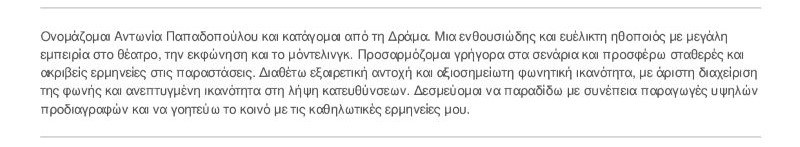 Ονομάζομαι Αντωνία Παπαδοπούλου και κατάγομαι από τη Δράμα. Μια ενθουσιώδης και ευέλικτη ηθοποιός με μεγάλη εμπειρία στο θέατρο, την εκφώνηση και το μόντελινγκ. Προσαρμόζομαι γρήγορα στα σενάρια και προσφέρω σταθερές και ακριβείς ερμηνείες στις παραστάσεις. Διαθέτω εξαιρετική αντοχή και αξιοσημείωτη φωνητική ικανότητα, με άριστη διαχείριση της φωνής και ανεπτυγμένη ικανότητα στη λήψη κατευθύνσεων. Δεσμεύομαι να παραδίδω με συνέπεια παραγωγές υψηλών προδιαγραφών και να γοητεύω το κοινό με τις καθηλωτικές ερμηνείες μου.